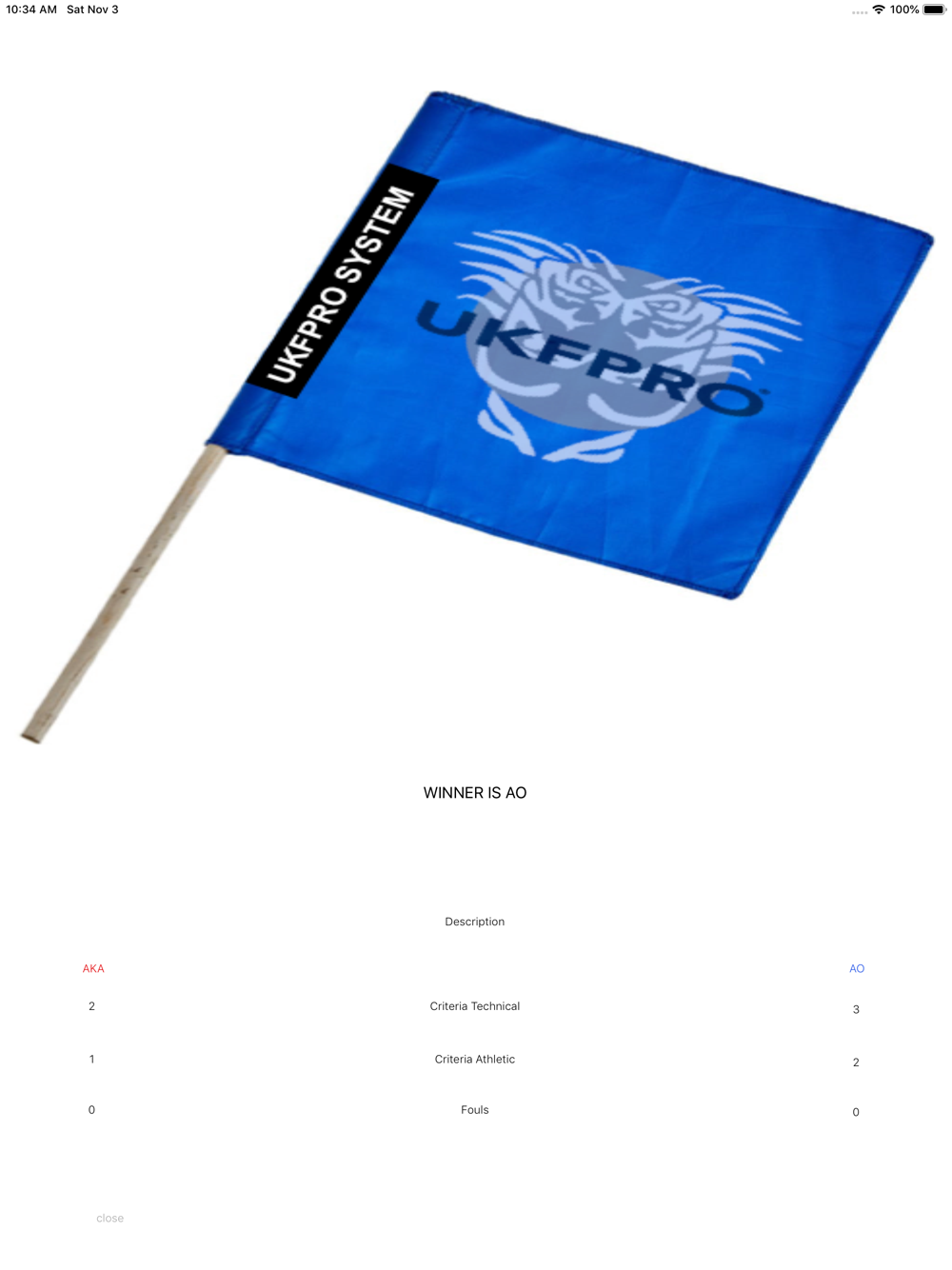 10:34 AM Sat Nov 3

100%

UKFPRO SYSTEM

UKFPRO

WINNER IS AO

Description

| AKA | | AO |
|---|---|---|
| 2 | Criteria Technical | 3 |
| 1 | Criteria Athletic | 2 |
| 0 | Fouls | 0 |

close